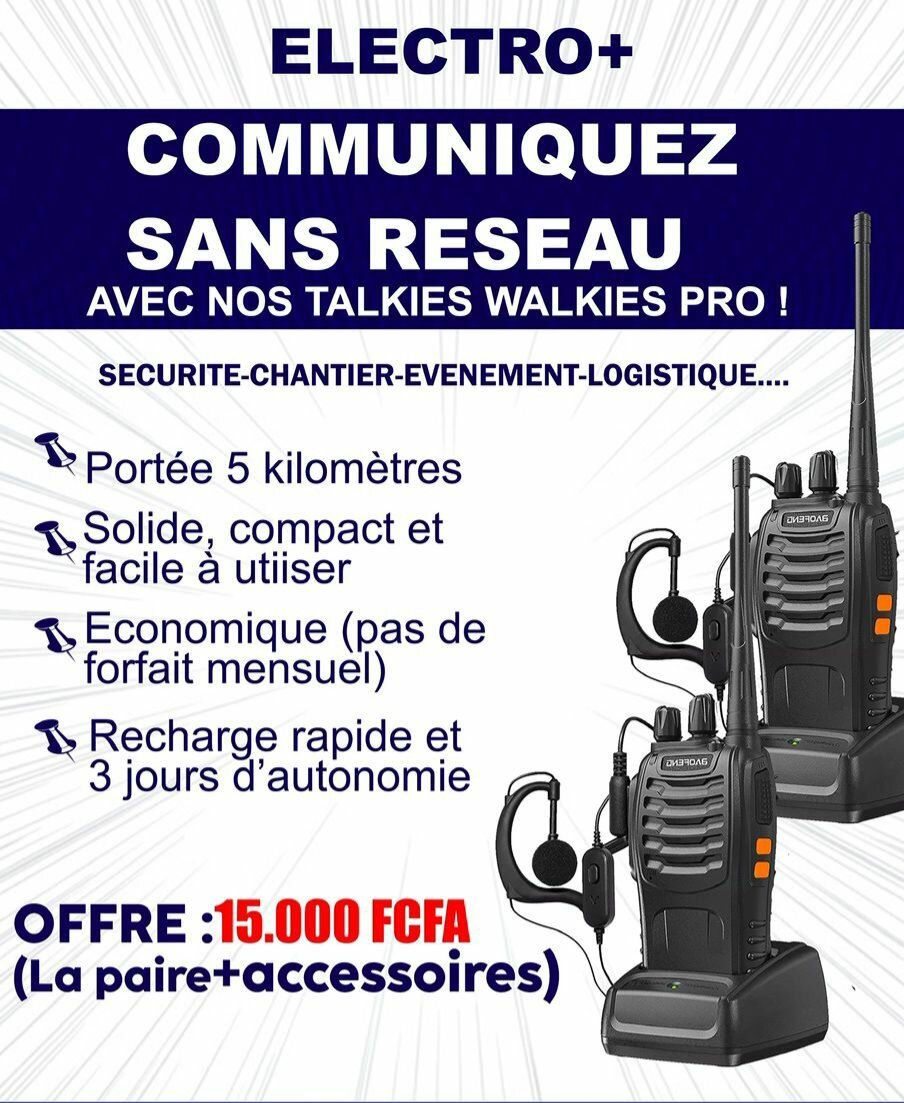 ELECTRO+

COMMUNIQUEZ SANS RESEAU

AVEC NOS TALKIES WALKIES PRO !

SECURITE-CHANTIER-EVENEMENT-LOGISTIQUE....

Portée 5 kilomètres

Solide, compact et facile à utiiser

Economique (pas de forfait mensuel)

Recharge rapide et 3 jours d'autonomie

OFFRE :15.000 FCFA
(La paire+accessoires)